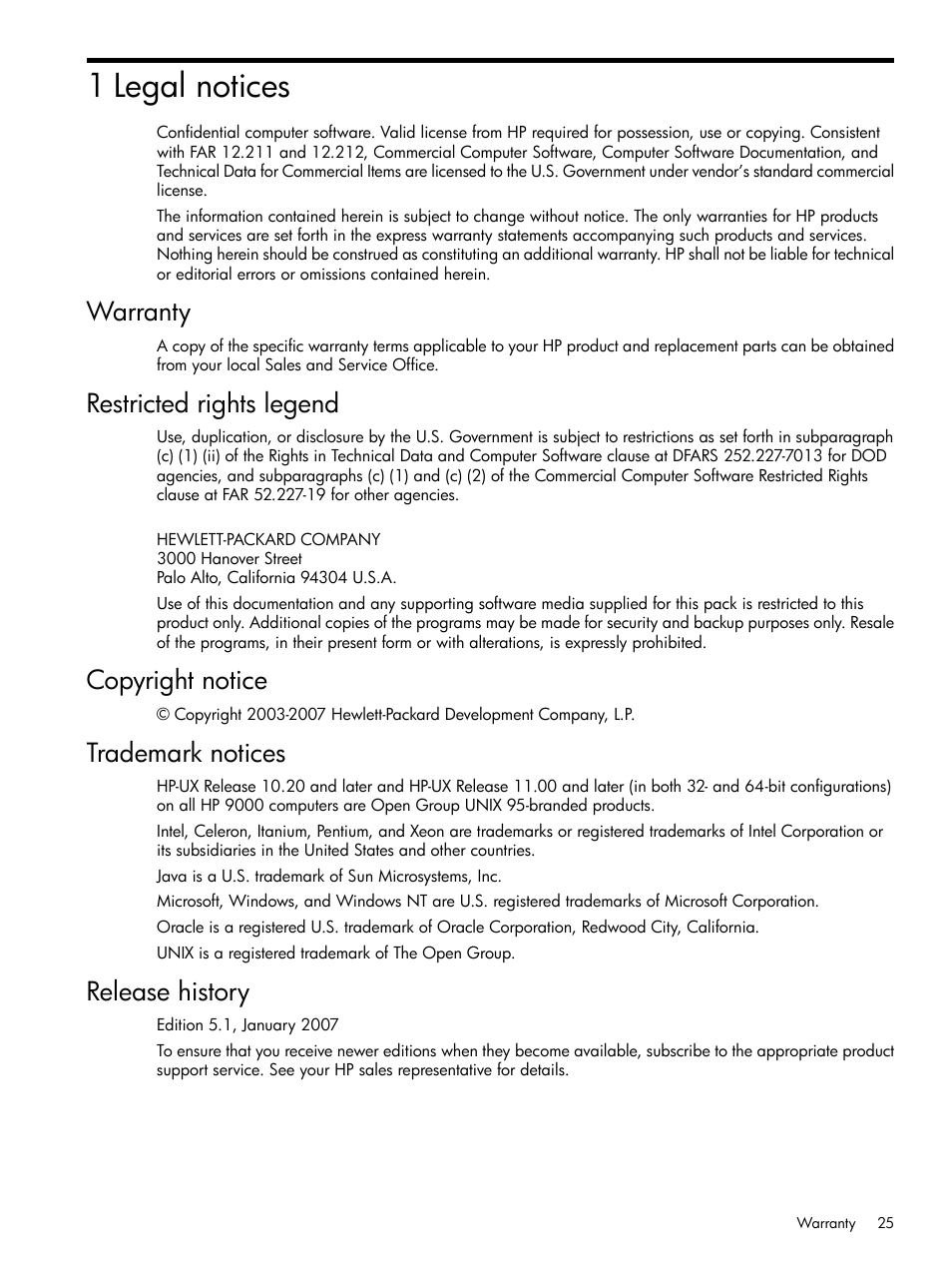 1 Legal notices

Confidential computer software. Valid license from HP required for possession, use or copying. Consistent with FAR 12.211 and 12.212, Commercial Computer Software, Computer Software Documentation, and Technical Data for Commercial Items are licensed to the U.S. Government under vendor's standard commercial license.

The information contained herein is subject to change without notice. The only warranties for HP products and services are set forth in the express warranty statements accompanying such products and services. Nothing herein should be construed as constituting an additional warranty. HP shall not be liable for technical or editorial errors or omissions contained herein.

Warranty

A copy of the specific warranty terms applicable to your HP product and replacement parts can be obtained from your local Sales and Service Office.

Restricted rights legend

Use, duplication, or disclosure by the U.S. Government is subject to restrictions as set forth in subparagraph (c) (1) (ii) of the Rights in Technical Data and Computer Software clause at DFARS 252.227-7013 for DOD agencies, and subparagraphs (c) (1) and (c) (2) of the Commercial Computer Software Restricted Rights clause at FAR 52.227-19 for other agencies.

HEWLETT-PACKARD COMPANY
3000 Hanover Street
Palo Alto, California 94304 U.S.A.

Use of this documentation and any supporting software media supplied for this pack is restricted to this product only. Additional copies of the programs may be made for security and backup purposes only. Resale of the programs, in their present form or with alterations, is expressly prohibited.

Copyright notice

© Copyright 2003-2007 Hewlett-Packard Development Company, L.P.

Trademark notices

HP-UX Release 10.20 and later and HP-UX Release 11.00 and later (in both 32- and 64-bit configurations) on all HP 9000 computers are Open Group UNIX 95-branded products.

Intel, Celeron, Itanium, Pentium, and Xeon are trademarks or registered trademarks of Intel Corporation or its subsidiaries in the United States and other countries.

Java is a U.S. trademark of Sun Microsystems, Inc.

Microsoft, Windows, and Windows NT are U.S. registered trademarks of Microsoft Corporation.

Oracle is a registered U.S. trademark of Oracle Corporation, Redwood City, California.

UNIX is a registered trademark of The Open Group.

Release history

Edition 5.1, January 2007

To ensure that you receive newer editions when they become available, subscribe to the appropriate product support service. See your HP sales representative for details.

Warranty 25